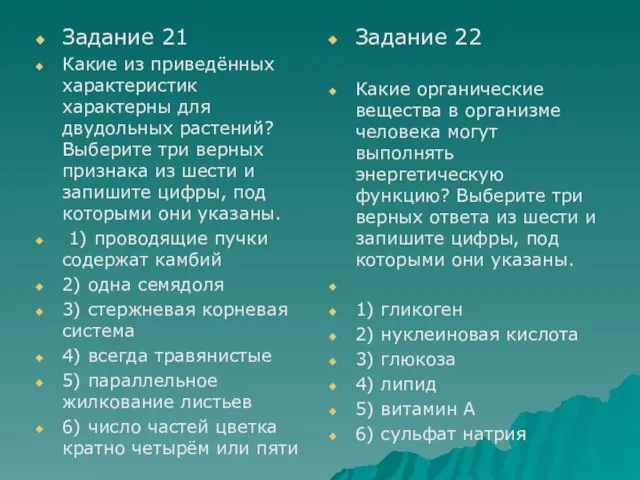 Задание 21

Какие из приведённых характеристик характерны для двудольных растений? Выберите три верных признака из шести и запишите цифры, под которыми они указаны.

1) проводящие пучки содержат камбий

2) одна семядоля

3) стержневая корневая система

4) всегда травянистые

5) параллельное жилкование листьев

6) число частей цветка кратно четырём или пяти

Задание 22

Какие органические вещества в организме человека могут выполнять энергетическую функцию? Выберите три верных ответа из шести и запишите цифры, под которыми они указаны.

1) гликоген

2) нуклеиновая кислота

3) глюкоза

4) липид

5) витамин А

6) сульфат натрия